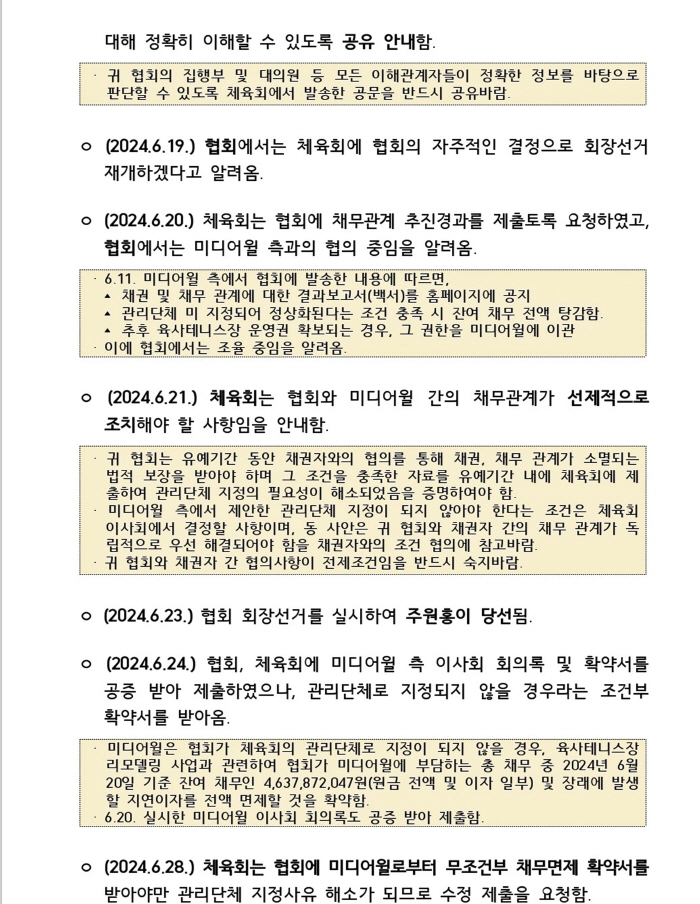 대해 정확히 이해할 수 있도록 공유 안내함.

· 귀 협회의 집행부 및 대의원 등 모든 이해관계자들이 정확한 정보를 바탕으로 판단할 수 있도록 체육회에서 발송한 공문을 반드시 공유바람.

○ (2024.6.19.) 협회에서는 체육회에 협회의 자주적인 결정으로 회장선거 재개하겠다고 알려옴.

○ (2024.6.20.) 체육회는 협회에 채무관계 추진경과를 제출토록 요청하였고, 협회에서는 미디어윌 측과의 협의 중임을 알려옴.

· 6.11. 미디어윌 측에서 협회에 발송한 내용에 따르면,
▲ 채권 및 채무 관계에 대한 결과보고서(백서)를 홈페이지에 공지
▲ 관리단체 미 지정되어 정상화된다는 조건 충족 시 잔여 채무 전액 탕감함.
▲ 추후 육사테니스장 운영권 확보되는 경우, 그 권한을 미디어윌에 이관
· 이에 협회에서는 조율 중임을 알려옴.

○ (2024.6.21.) 체육회는 협회와 미디어윌 간의 채무관계가 선제적으로 조치해야 할 사항임을 안내함.

· 귀 협회는 유예기간 동안 채권자와의 협의를 통해 채권, 채무 관계가 소멸되는 법적 보장을 받아야 하며 그 조건을 충족한 자료를 유예기간 내에 체육회에 제출하여 관리단체 지정의 필요성이 해소되었음을 증명하여야 함.
· 미디어윌 측에서 제안한 관리단체 지정이 되지 않아야 한다는 조건은 체육회 이사회에서 결정할 사항이며, 동 사안은 귀 협회와 채권자 간의 채무 관계가 독립적으로 우선 해결되어야 함을 채권자와의 조건 협의에 참고바람.
· 귀 협회와 채권자 간 협의사항이 전제조건임을 반드시 숙지바람.

○ (2024.6.23.) 협회 회장선거를 실시하여 주원홍이 당선됨.

○ (2024.6.24.) 협회, 체육회에 미디어윌 측 이사회 회의록 및 확약서를 공증 받아 제출하였으나, 관리단체로 지정되지 않을 경우라는 조건부 확약서를 받아옴.

· 미디어윌은 협회가 체육회의 관리단체로 지정이 되지 않을 경우, 육사테니스장 리모델링 사업과 관련하여 협회가 미디어윌에 부담하는 총 채무 중 2024년 6월 20일 기준 잔여 채무인 4,637,872,047원(원금 전액 및 이자 일부) 및 장래에 발생할 지연이자를 전액 면제할 것을 확약함.
· 6.20. 실시한 미디어윌 이사회 회의록도 공증 받아 제출함.

○ (2024.6.28.) 체육회는 협회에 미디어윌로부터 무조건부 채무면제 확약서를 받아야만 관리단체 지정사유 해소가 되므로 수정 제출을 요청함.